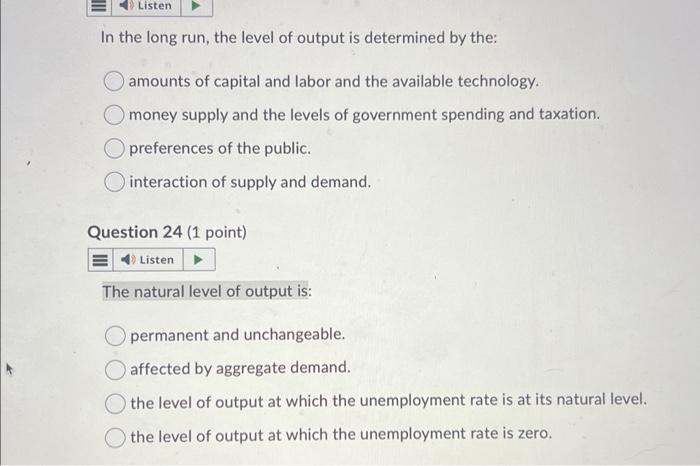 Listen

In the long run, the level of output is determined by the:

amounts of capital and labor and the available technology.

money supply and the levels of government spending and taxation.

preferences of the public.

interaction of supply and demand.

Question 24 (1 point)

Listen

The natural level of output is:

permanent and unchangeable.

affected by aggregate demand.

the level of output at which the unemployment rate is at its natural level.

the level of output at which the unemployment rate is zero.